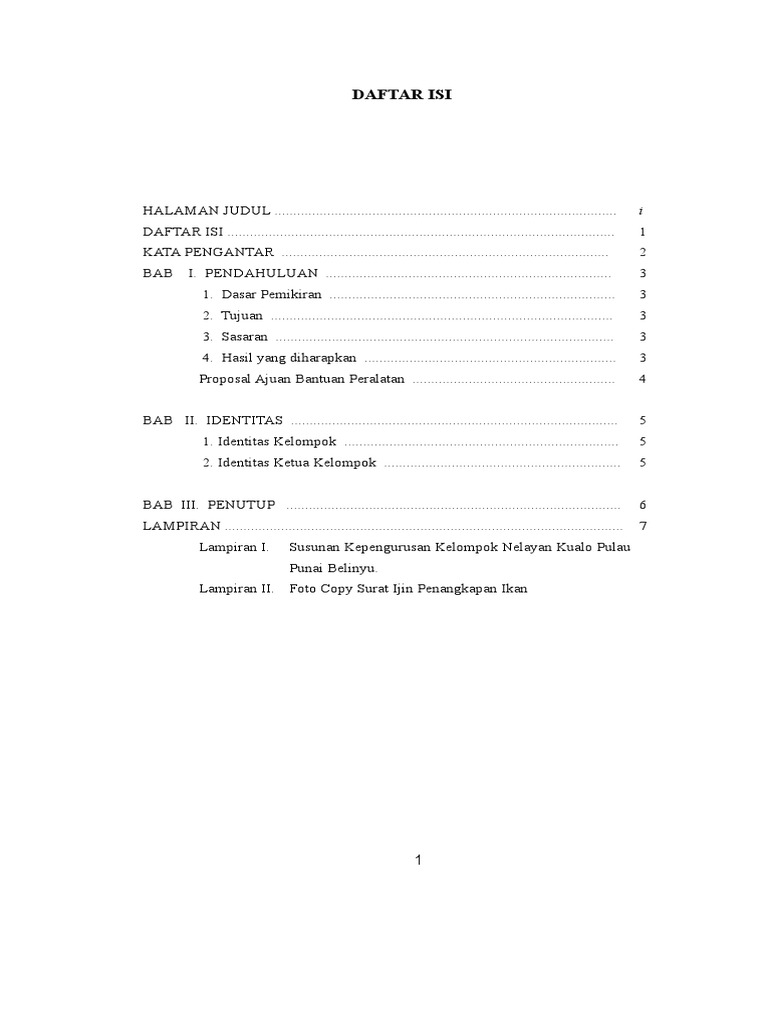 DAFTAR ISI

HALAMAN JUDUL i
DAFTAR ISI 1
KATA PENGANTAR 2
BAB I. PENDAHULUAN 3
1. Dasar Pemikiran 3
2. Tujuan 3
3. Sasaran 3
4. Hasil yang diharapkan 3
Proposal Ajuan Bantuan Peralatan 4

BAB II. IDENTITAS 5
1. Identitas Kelompok 5
2. Identitas Ketua Kelompok 5

BAB III. PENUTUP 6
LAMPIRAN 7
Lampiran I. Susunan Kepengurusan Kelompok Nelayan Kualo Pulau Punai Belinyu.
Lampiran II. Foto Copy Surat Ijin Penangkapan Ikan

1